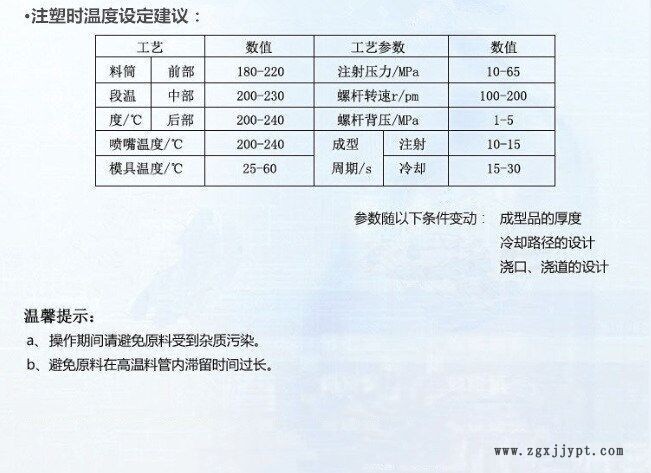 •注塑时温度设定建议：

| 工艺 | | 数值 | 工艺参数 | | 数值 |
|---|---|---|---|---|---|
| 料筒 | 前部 | 180-220 | 注射压力/MPa | | 10-65 |
| 段温 | 中部 | 200-230 | 螺杆转速r/pm | | 100-200 |
| 度/℃ | 后部 | 200-240 | 螺杆背压/MPa | | 1-5 |
| 喷嘴温度/℃ | | 200-240 | 成型 | 注射 | 10-15 |
| 模具温度/℃ | | 25-60 | 周期/s | 冷却 | 15-30 |

参数随以下条件变动： 成型品的厚度
冷却路径的设计
浇口、浇道的设计

温馨提示：
a、操作期间请避免原料受到杂质污染。
b、避免原料在高温料管内滞留时间过长。

www.zgxjjypt.com